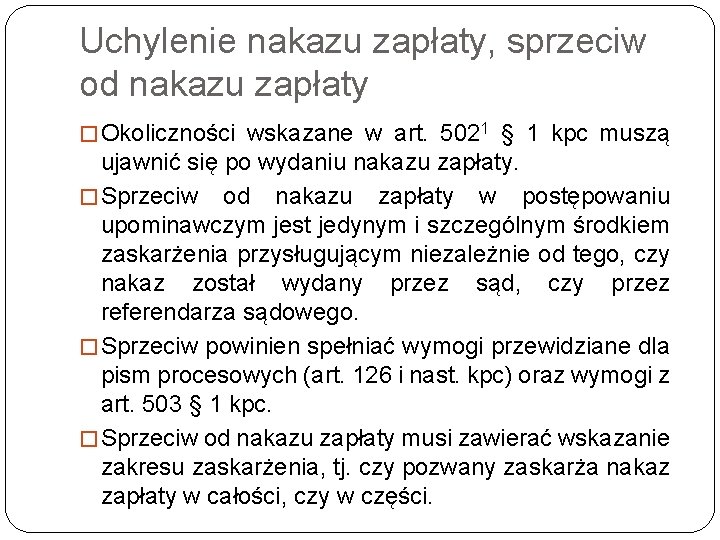 Uchylenie nakazu zapłaty, sprzeciw od nakazu zapłaty

□ Okoliczności wskazane w art. $502^1$ § 1 kpc muszą ujawnić się po wydaniu nakazu zapłaty.

□ Sprzeciw od nakazu zapłaty w postępowaniu upominawczym jest jedynym i szczególnym środkiem zaskarżenia przysługującym niezależnie od tego, czy nakaz został wydany przez sąd, czy przez referendarza sądowego.

□ Sprzeciw powinien spełniać wymogi przewidziane dla pism procesowych (art. 126 i nast. kpc) oraz wymogi z art. 503 § 1 kpc.

□ Sprzeciw od nakazu zapłaty musi zawierać wskazanie zakresu zaskarżenia, tj. czy pozwany zaskarża nakaz zapłaty w całości, czy w części.